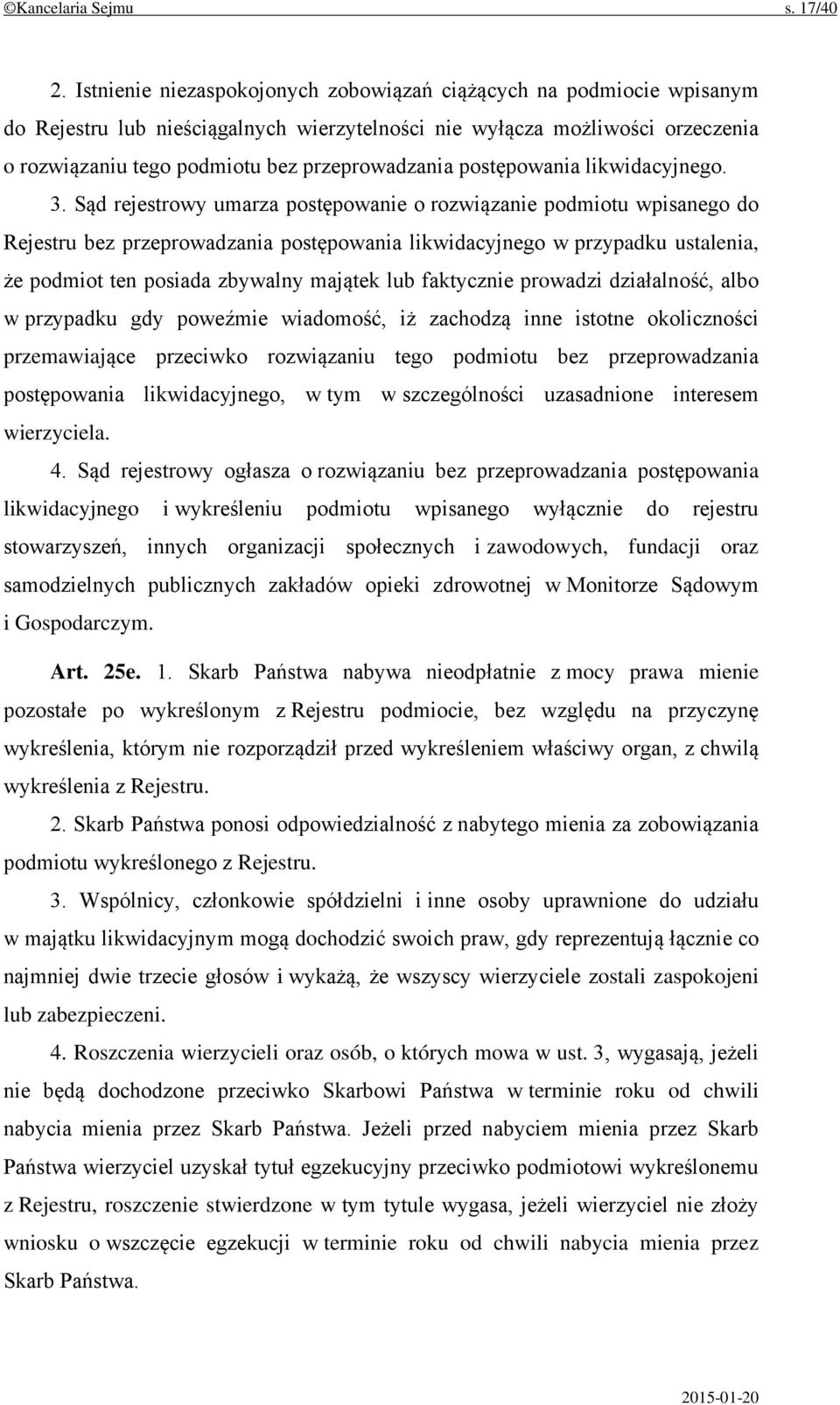 ©Kancelaria Sejmu s. 17/40

2. Istnienie niezaspokojonych zobowiązań ciążących na podmiocie wpisanym do Rejestru lub nieściągalnych wierzytelności nie wyłącza możliwości orzeczenia o rozwiązaniu tego podmiotu bez przeprowadzania postępowania likwidacyjnego.

3. Sąd rejestrowy umarza postępowanie o rozwiązanie podmiotu wpisanego do Rejestru bez przeprowadzania postępowania likwidacyjnego w przypadku ustalenia, że podmiot ten posiada zbywalny majątek lub faktycznie prowadzi działalność, albo w przypadku gdy poweźmie wiadomość, iż zachodzą inne istotne okoliczności przemawiające przeciwko rozwiązaniu tego podmiotu bez przeprowadzania postępowania likwidacyjnego, w tym w szczególności uzasadnione interesem wierzyciela.

4. Sąd rejestrowy ogłasza o rozwiązaniu bez przeprowadzania postępowania likwidacyjnego i wykreśleniu podmiotu wpisanego wyłącznie do rejestru stowarzyszeń, innych organizacji społecznych i zawodowych, fundacji oraz samodzielnych publicznych zakładów opieki zdrowotnej w Monitorze Sądowym i Gospodarczym.

Art. 25e. 1. Skarb Państwa nabywa nieodpłatnie z mocy prawa mienie pozostałe po wykreślonym z Rejestru podmiocie, bez względu na przyczynę wykreślenia, którym nie rozporządził przed wykreśleniem właściwy organ, z chwilą wykreślenia z Rejestru.

2. Skarb Państwa ponosi odpowiedzialność z nabytego mienia za zobowiązania podmiotu wykreślonego z Rejestru.

3. Wspólnicy, członkowie spółdzielni i inne osoby uprawnione do udziału w majątku likwidacyjnym mogą dochodzić swoich praw, gdy reprezentują łącznie co najmniej dwie trzecie głosów i wykażą, że wszyscy wierzyciele zostali zaspokojeni lub zabezpieczeni.

4. Roszczenia wierzycieli oraz osób, o których mowa w ust. 3, wygasają, jeżeli nie będą dochodzone przeciwko Skarbowi Państwa w terminie roku od chwili nabycia mienia przez Skarb Państwa. Jeżeli przed nabyciem mienia przez Skarb Państwa wierzyciel uzyskał tytuł egzekucyjny przeciwko podmiotowi wykreślonemu z Rejestru, roszczenie stwierdzone w tym tytule wygasa, jeżeli wierzyciel nie złoży wniosku o wszczęcie egzekucji w terminie roku od chwili nabycia mienia przez Skarb Państwa.

2015-01-20